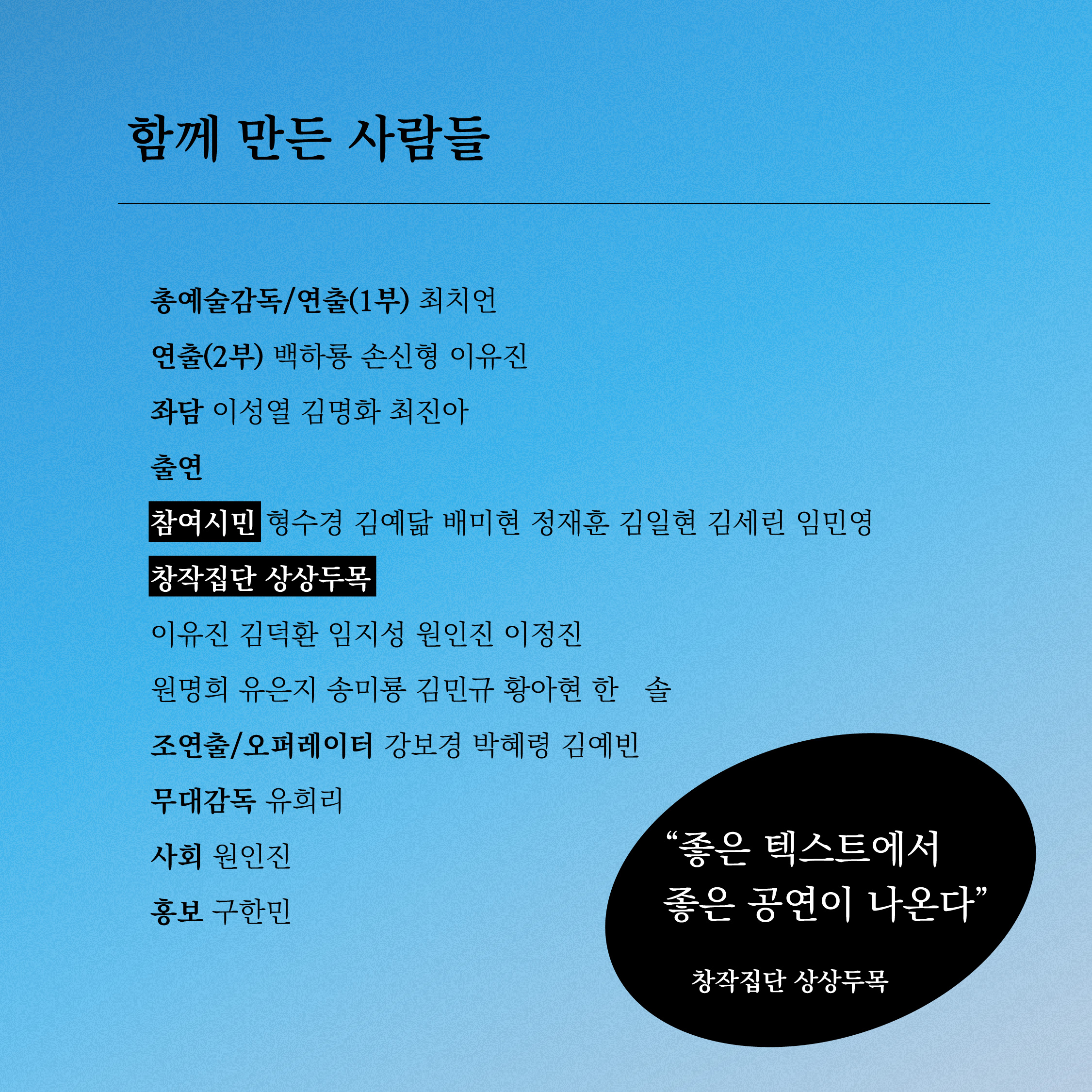 함께 만든 사람들

총예술감독/연출(1부) 최치언

연출(2부) 백하룡 손신형 이유진

좌담 이성열 김명화 최진아

출연

참여시민 형수경 김예닮 배미현 정재훈 김일현 김세린 임민영

창작집단 상상두목

이유진 김덕환 임지성 원인진 이정진

원명희 유은지 송미룡 김민규 황아현 한 솔

조연출/오퍼레이터 강보경 박혜령 김예빈

무대감독 유희리

사회 원인진

홍보 구한민

"좋은 텍스트에서 좋은 공연이 나온다"

창작집단 상상두목